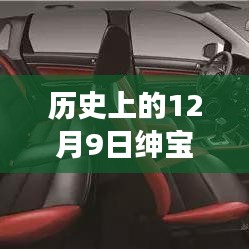 历史上的12月9日绅宝